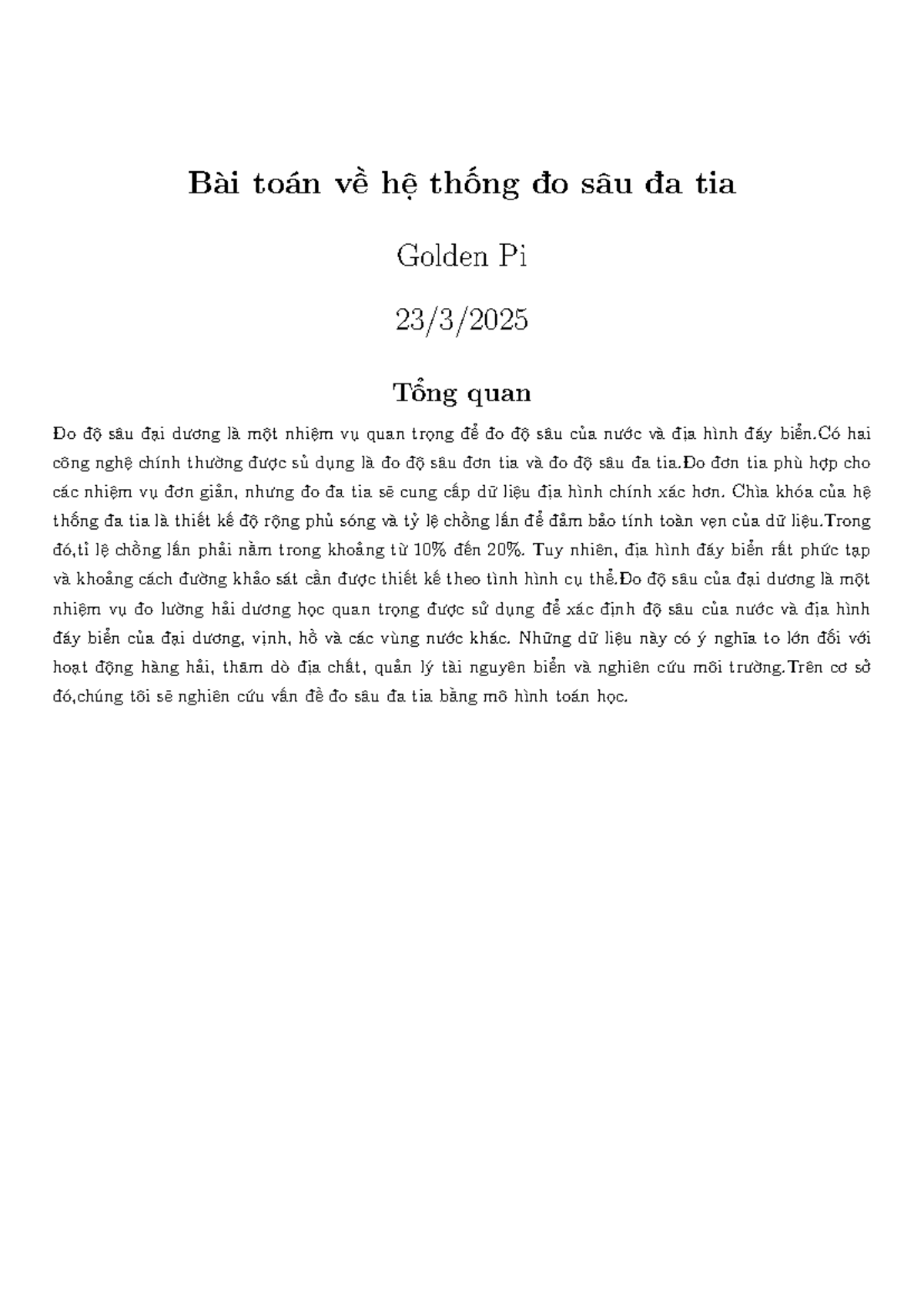 Bài toán về hệ thống đo sâu đa tia

Golden Pi

23/3/2025

Tổng quan

Đo độ sâu đại dương là một nhiệm vụ quan trọng để đo độ sâu của nước và địa hình đáy biển.Có hai công nghệ chính thường được sử dụng là đo độ sâu đơn tia và đo độ sâu đa tia.Đo đơn tia phù hợp cho các nhiệm vụ đơn giản, nhưng đo đa tia sẽ cung cấp dữ liệu địa hình chính xác hơn. Chìa khóa của hệ thống đa tia là thiết kế độ rộng phủ sóng và tỷ lệ chồng lấn để đảm bảo tính toàn vẹn của dữ liệu.Trong đó,tỉ lệ chồng lấn phải nằm trong khoảng từ 10% đến 20%. Tuy nhiên, địa hình đáy biển rất phức tạp và khoảng cách đường khảo sát cần được thiết kế theo tình hình cụ thể.Đo độ sâu của đại dương là một nhiệm vụ đo lường hải dương học quan trọng được sử dụng để xác định độ sâu của nước và địa hình đáy biển của đại dương, vịnh, hồ và các vùng nước khác. Những dữ liệu này có ý nghĩa to lớn đối với hoạt động hàng hải, thăm dò địa chất, quản lý tài nguyên biển và nghiên cứu môi trường.Trên cơ sở đó,chúng tôi sẽ nghiên cứu vấn đề đo sâu đa tia bằng mô hình toán học.